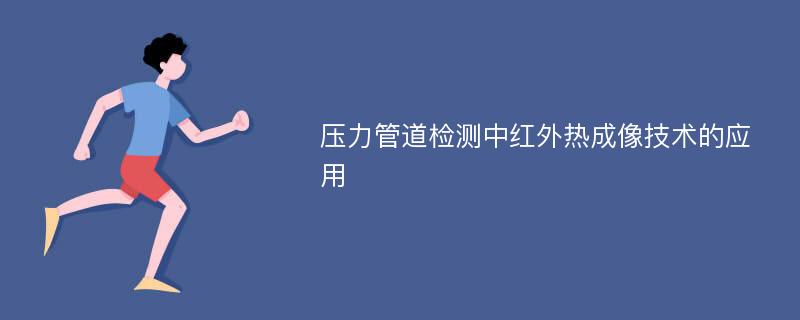 压力管道检测中红外热成像技术的应用